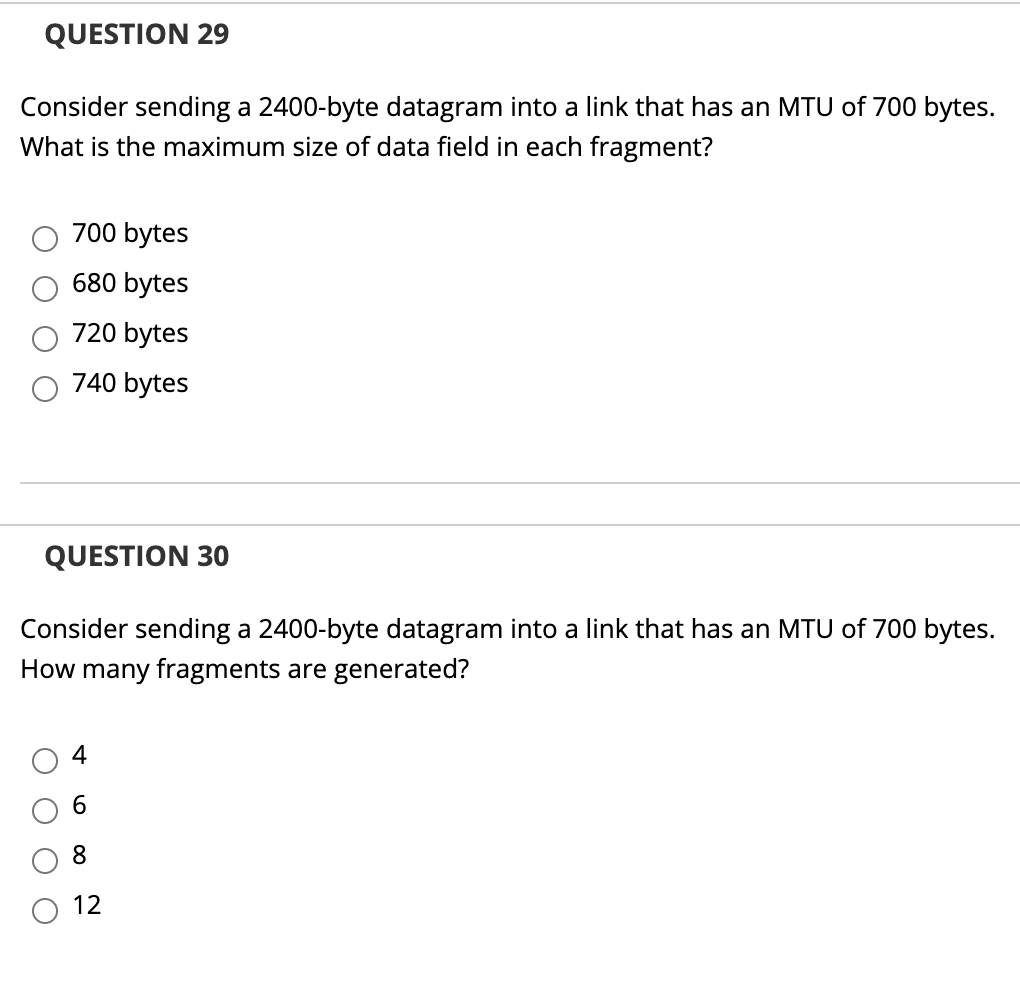 QUESTION 29

Consider sending a 2400-byte datagram into a link that has an MTU of 700 bytes. What is the maximum size of data field in each fragment?

700 bytes
680 bytes
720 bytes
740 bytes

QUESTION 30

Consider sending a 2400-byte datagram into a link that has an MTU of 700 bytes. How many fragments are generated?

4
6
8
12